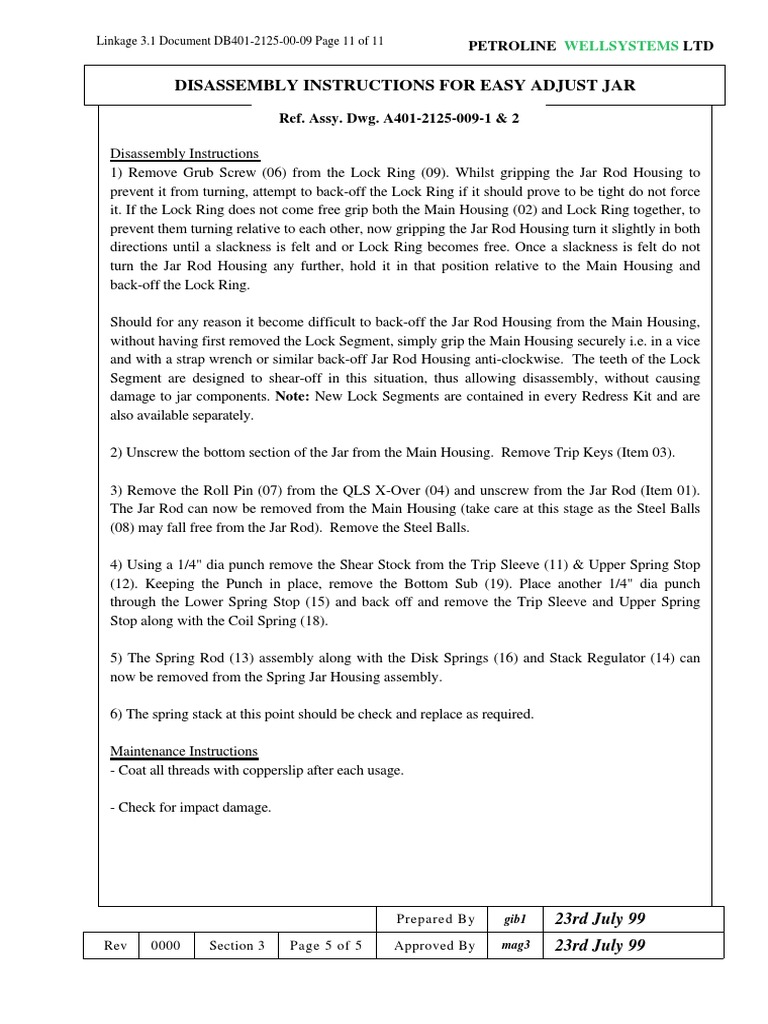 Linkage 3.1 Document DB401-2125-00-09 Page 11 of 11

PETROLINE WELLSYSTEMS LTD

DISASSEMBLY INSTRUCTIONS FOR EASY ADJUST JAR

Ref. Assy. Dwg. A401-2125-009-1 & 2

Disassembly Instructions
1) Remove Grub Screw (06) from the Lock Ring (09). Whilst gripping the Jar Rod Housing to prevent it from turning, attempt to back-off the Lock Ring if it should prove to be tight do not force it. If the Lock Ring does not come free grip both the Main Housing (02) and Lock Ring together, to prevent them turning relative to each other, now gripping the Jar Rod Housing turn it slightly in both directions until a slackness is felt and or Lock Ring becomes free. Once a slackness is felt do not turn the Jar Rod Housing any further, hold it in that position relative to the Main Housing and back-off the Lock Ring.

Should for any reason it become difficult to back-off the Jar Rod Housing from the Main Housing, without having first removed the Lock Segment, simply grip the Main Housing securely i.e. in a vice and with a strap wrench or similar back-off Jar Rod Housing anti-clockwise. The teeth of the Lock Segment are designed to shear-off in this situation, thus allowing disassembly, without causing damage to jar components. Note: New Lock Segments are contained in every Redress Kit and are also available separately.

2) Unscrew the bottom section of the Jar from the Main Housing. Remove Trip Keys (Item 03).

3) Remove the Roll Pin (07) from the QLS X-Over (04) and unscrew from the Jar Rod (Item 01). The Jar Rod can now be removed from the Main Housing (take care at this stage as the Steel Balls (08) may fall free from the Jar Rod). Remove the Steel Balls.

4) Using a 1/4" dia punch remove the Shear Stock from the Trip Sleeve (11) & Upper Spring Stop (12). Keeping the Punch in place, remove the Bottom Sub (19). Place another 1/4" dia punch through the Lower Spring Stop (15) and back off and remove the Trip Sleeve and Upper Spring Stop along with the Coil Spring (18).

5) The Spring Rod (13) assembly along with the Disk Springs (16) and Stack Regulator (14) can now be removed from the Spring Jar Housing assembly.

6) The spring stack at this point should be check and replace as required.

Maintenance Instructions
- Coat all threads with copperslip after each usage.

- Check for impact damage.

| | | | | Prepared By | gib1 | 23rd July 99 |
|---|---|---|---|---|---|---|
| Rev | 0000 | Section 3 | Page 5 of 5 | Approved By | mag3 | 23rd July 99 |